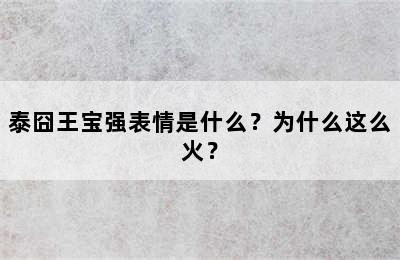 泰囧王宝强表情是什么？为什么这么火？